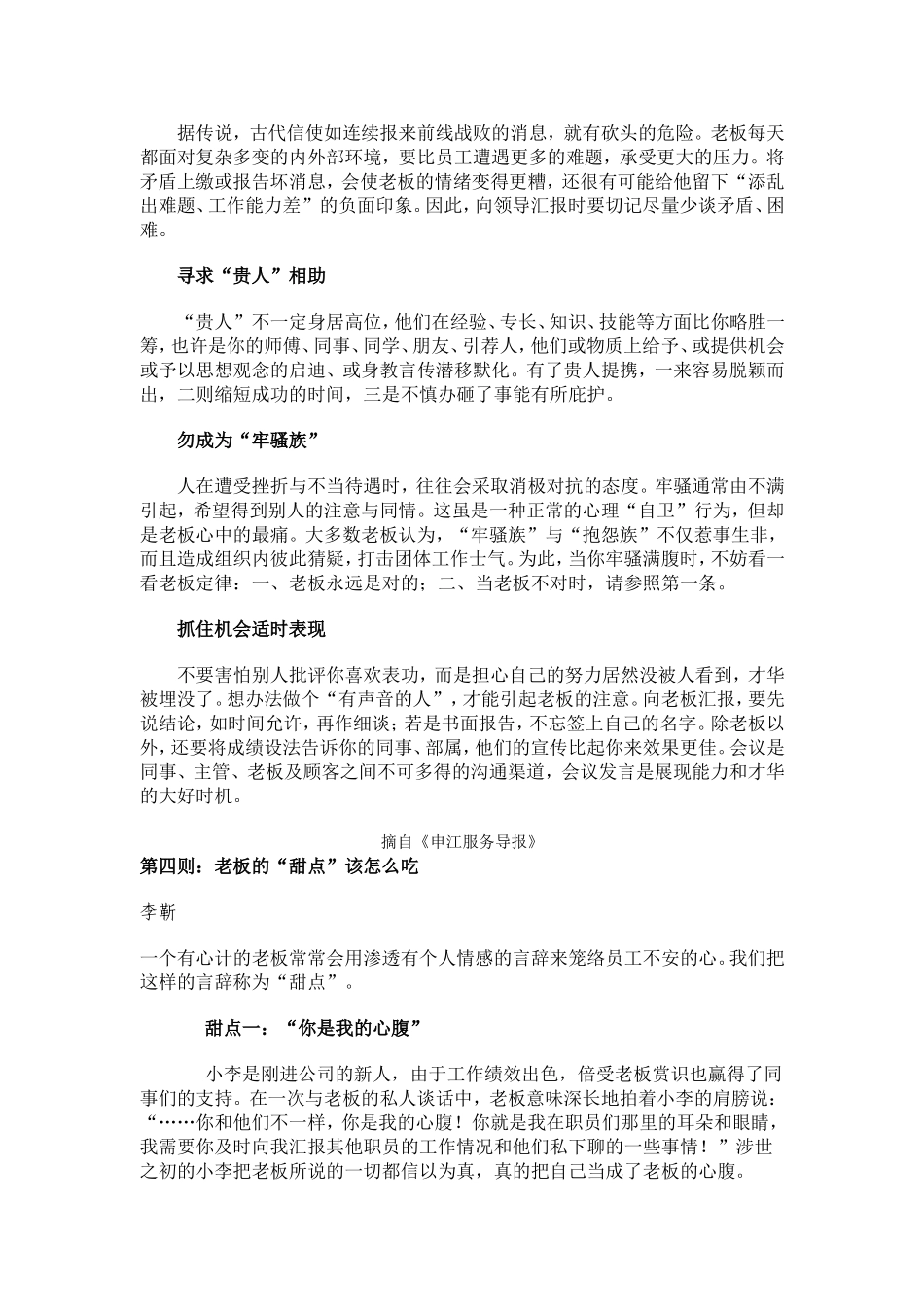 据传说，古代信使如连续报来前线战败的消息，就有砍头的危险。老板每天都面对复杂多变的内外部环境，要比员工遭遇更多的难题，承受更大的压力。将矛盾上缴或报告坏消息，会使老板的情绪变得更糟，还很有可能给他留下“添乱出难题、工作能力差”的负面印象。因此，向领导汇报时要切记尽量少谈矛盾、困难。

寻求“贵人”相助

“贵人”不一定身居高位，他们在经验、专长、知识、技能等方面比你略胜一筹，也许是你的师傅、同事、同学、朋友、引荐人，他们或物质上给予、或提供机会或予以思想观念的启迪、或身教言传潜移默化。有了贵人提携，一来容易脱颖而出，二则缩短成功的时间，三是不慎办砸了事能有所庇护。

勿成为“牢骚族”

人在遭受挫折与不当待遇时，往往会采取消极对抗的态度。牢骚通常由不满引起，希望得到别人的注意与同情。这虽是一种正常的心理“自卫”行为，但却是老板心中的最痛。大多数老板认为，“牢骚族”与“抱怨族”不仅惹事生非，而且造成组织内彼此猜疑，打击团体工作士气。为此，当你牢骚满腹时，不妨看一看老板定律：一、老板永远是对的；二、当老板不对时，请参照第一条。

抓住机会适时表现

不要害怕别人批评你喜欢表功，而是担心自己的努力居然没被人看到，才华被埋没了。想办法做个“有声音的人”，才能引起老板的注意。向老板汇报，要先说结论，如时间允许，再作细谈；若是书面报告，不忘签上自己的名字。除老板以外，还要将成绩设法告诉你的同事、部属，他们的宣传比起你来效果更佳。会议是同事、主管、老板及顾客之间不可多得的沟通渠道，会议发言是展现能力和才华的大好时机。

摘自《申江服务导报》

第四则：老板的“甜点”该怎么吃

李靳

一个有心计的老板常常会用渗透有个人情感的言辞来笼络员工不安的心。我们把这样的言辞称为“甜点”。

甜点一：“你是我的心腹”

小李是刚进公司的新人，由于工作绩效出色，倍受老板赏识也赢得了同事们的支持。在一次与老板的私人谈话中，老板意味深长地拍着小李的肩膀说：“……你和他们不一样，你是我的心腹！你就是我在职员们那里的耳朵和眼睛，我需要你及时向我汇报其他职员的工作情况和他们私下聊的一些事情！”涉世之初的小李把老板所说的一切都信以为真，真的把自己当成了老板的心腹。